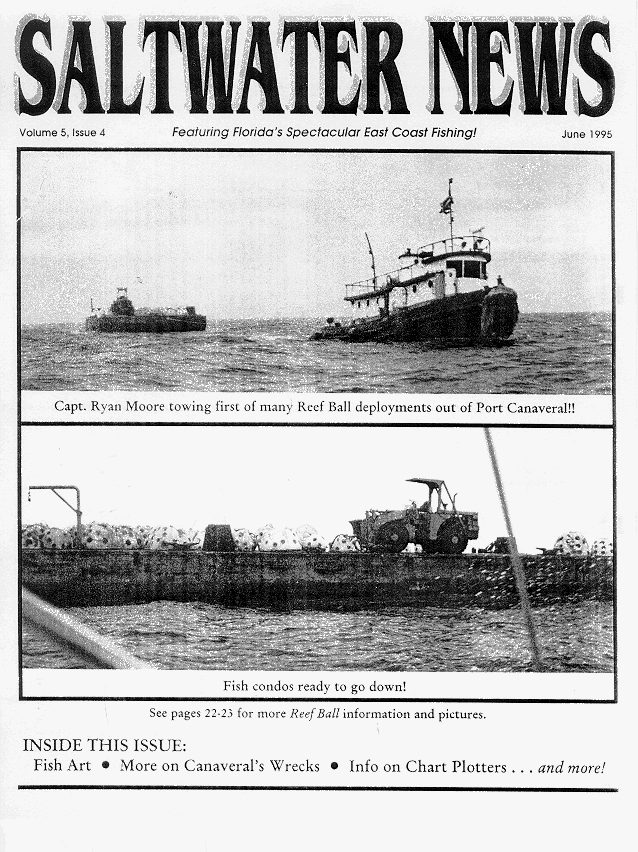 SALTWATER NEWS

Volume 5, Issue 4

Featuring Florida's Spectacular East Coast Fishing!

June 1995

Capt. Ryan Moore towing first of many Reef Ball deployments out of Port Canaveral!!

Fish condos ready to go down!

See pages 22-23 for more Reef Ball information and pictures.

INSIDE THIS ISSUE:

Fish Art • More on Canaveral's Wrecks • Info on Chart Plotters . . . and more!